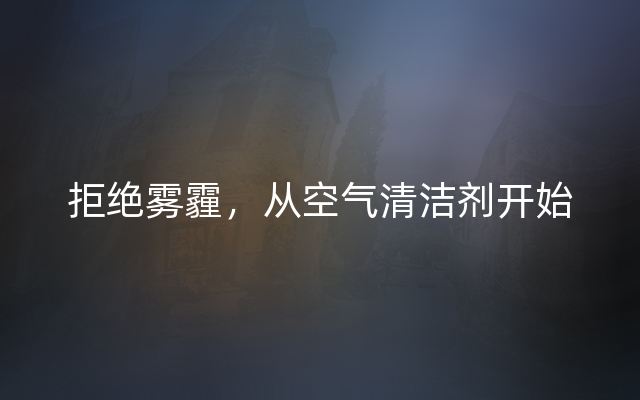 拒绝雾霾，从空气清洁剂开始